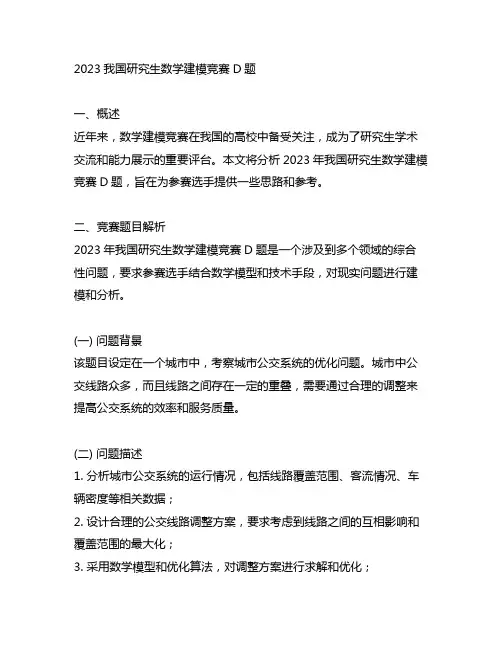 2023 我国研究生数学建模竞赛 D 题

一、概述
近年来，数学建模竞赛在我国的高校中备受关注，成为了研究生学术交流和能力展示的重要评台。本文将分析 2023 年我国研究生数学建模竞赛 D 题，旨在为参赛选手提供一些思路和参考。

二、竞赛题目解析
2023 年我国研究生数学建模竞赛 D 题是一个涉及到多个领域的综合性问题，要求参赛选手结合数学模型和技术手段，对现实问题进行建模和分析。

(一) 问题背景
该题目设定在一个城市中，考察城市公交系统的优化问题。城市中公交线路众多，而且线路之间存在一定的重叠，需要通过合理的调整来提高公交系统的效率和服务质量。

(二) 问题描述
1. 分析城市公交系统的运行情况，包括线路覆盖范围、客流情况、车辆密度等相关数据；
2. 设计合理的公交线路调整方案，要求考虑到线路之间的互相影响和覆盖范围的最大化；
3. 采用数学模型和优化算法，对调整方案进行求解和优化；